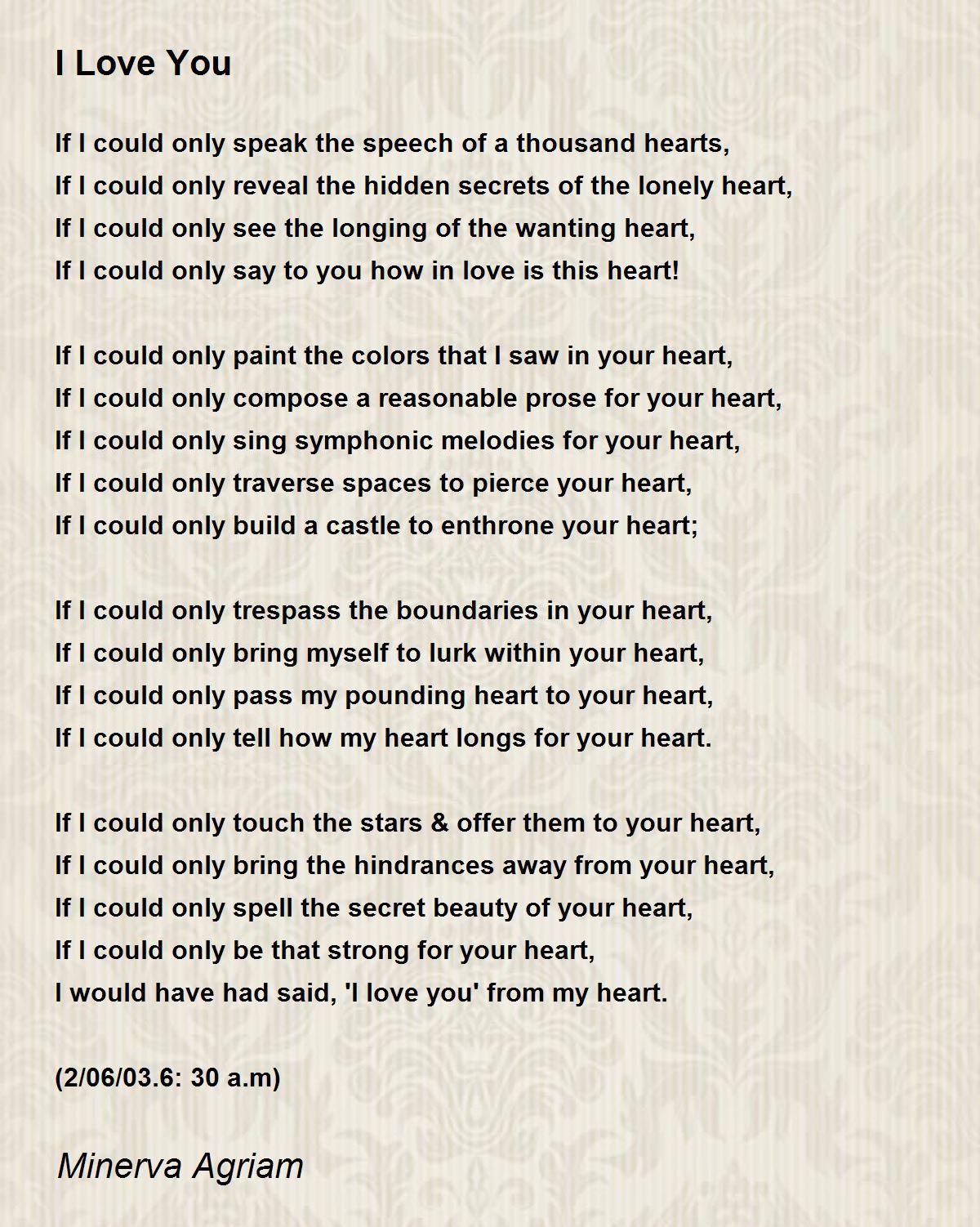 I Love You

If I could only speak the speech of a thousand hearts,
If I could only reveal the hidden secrets of the lonely heart,
If I could only see the longing of the wanting heart,
If I could only say to you how in love is this heart!

If I could only paint the colors that I saw in your heart,
If I could only compose a reasonable prose for your heart,
If I could only sing symphonic melodies for your heart,
If I could only traverse spaces to pierce your heart,
If I could only build a castle to enthrone your heart;

If I could only trespass the boundaries in your heart,
If I could only bring myself to lurk within your heart,
If I could only pass my pounding heart to your heart,
If I could only tell how my heart longs for your heart.

If I could only touch the stars & offer them to your heart,
If I could only bring the hindrances away from your heart,
If I could only spell the secret beauty of your heart,
If I could only be that strong for your heart,
I would have had said, 'I love you' from my heart.

(2/06/03.6: 30 a.m)

Minerva Agriam